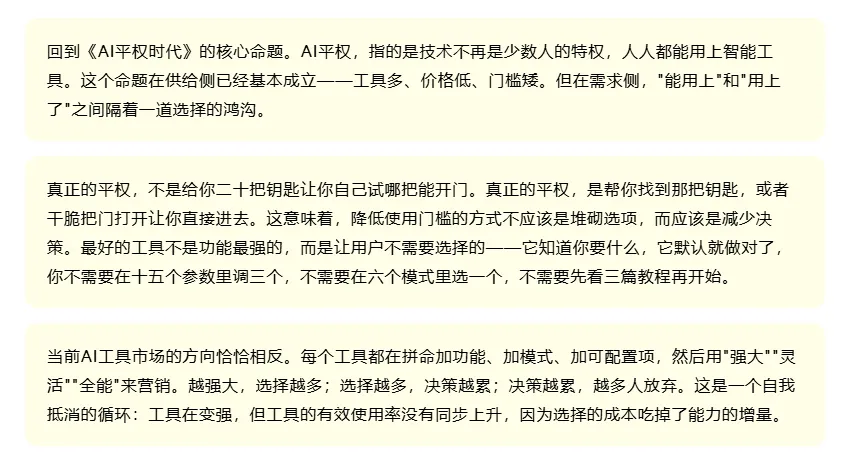 回到《AI平权时代》的核心命题。AI平权，指的是技术不再是少数人的特权，人人都能用上智能工具。这个命题在供给侧已经基本成立——工具多、价格低、门槛矮。但在需求侧，“能用上”和“用上了”之间隔着一道选择的鸿沟。

真正的平权，不是给你二十把钥匙让你自己试哪把能开门。真正的平权，是帮你找到那把钥匙，或者干脆把门打开让你直接进去。这意味着，降低使用门槛的方式不应该是堆砌选项，而应该是减少决策。最好的工具不是功能最强的，而是让用户不需要选择的——它知道你要什么，它默认就做对了，你不需要在十五个参数里调三个，不需要在六个模式里选一个，不需要先看三篇教程再开始。

当前AI工具市场的方向恰恰相反。每个工具都在拼命加功能、加模式、加可配置项，然后用“强大”“灵活”“全能”来营销。越强大，选择越多；选择越多，决策越累；决策越累，越多人放弃。这是一个自我抵消的循环：工具在变强，但工具的有效使用率没有同步上升，因为选择的成本吃掉了能力的增量。